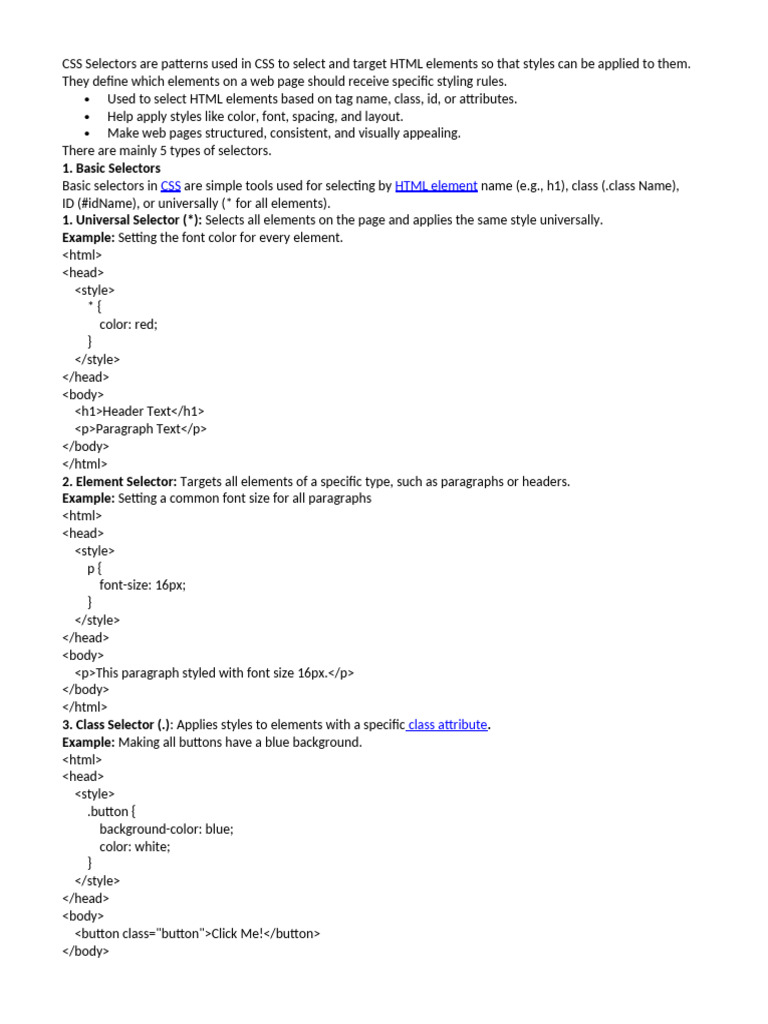 CSS Selectors are patterns used in CSS to select and target HTML elements so that styles can be applied to them. They define which elements on a web page should receive specific styling rules.

• Used to select HTML elements based on tag name, class, id, or attributes.
• Help apply styles like color, font, spacing, and layout.
• Make web pages structured, consistent, and visually appealing.

There are mainly 5 types of selectors.

1. Basic Selectors

Basic selectors in CSS are simple tools used for selecting by HTML element name (e.g., h1), class (.class Name), ID (#idName), or universally (* for all elements).

1. Universal Selector (*): Selects all elements on the page and applies the same style universally.

Example: Setting the font color for every element.

<html>
<head>
<style>
* {
color: red;
}
</style>
</head>
<body>
<h1>Header Text</h1>
<p>Paragraph Text</p>
</body>
</html>

2. Element Selector: Targets all elements of a specific type, such as paragraphs or headers.

Example: Setting a common font size for all paragraphs

<html>
<head>
<style>
p {
font-size: 16px;
}
</style>
</head>
<body>
<p>This paragraph styled with font size 16px.</p>
</body>
</html>

3. Class Selector (.): Applies styles to elements with a specific class attribute.

Example: Making all buttons have a blue background.

<html>
<head>
<style>
.button {
background-color: blue;
color: white;
}
</style>
</head>
<body>
<button class="button">Click Me!</button>
</body>